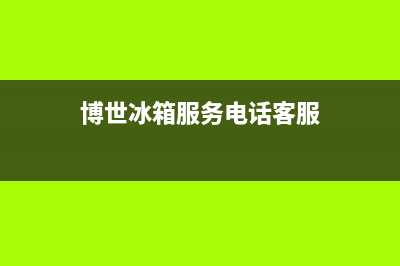 博世冰箱服务电话客服